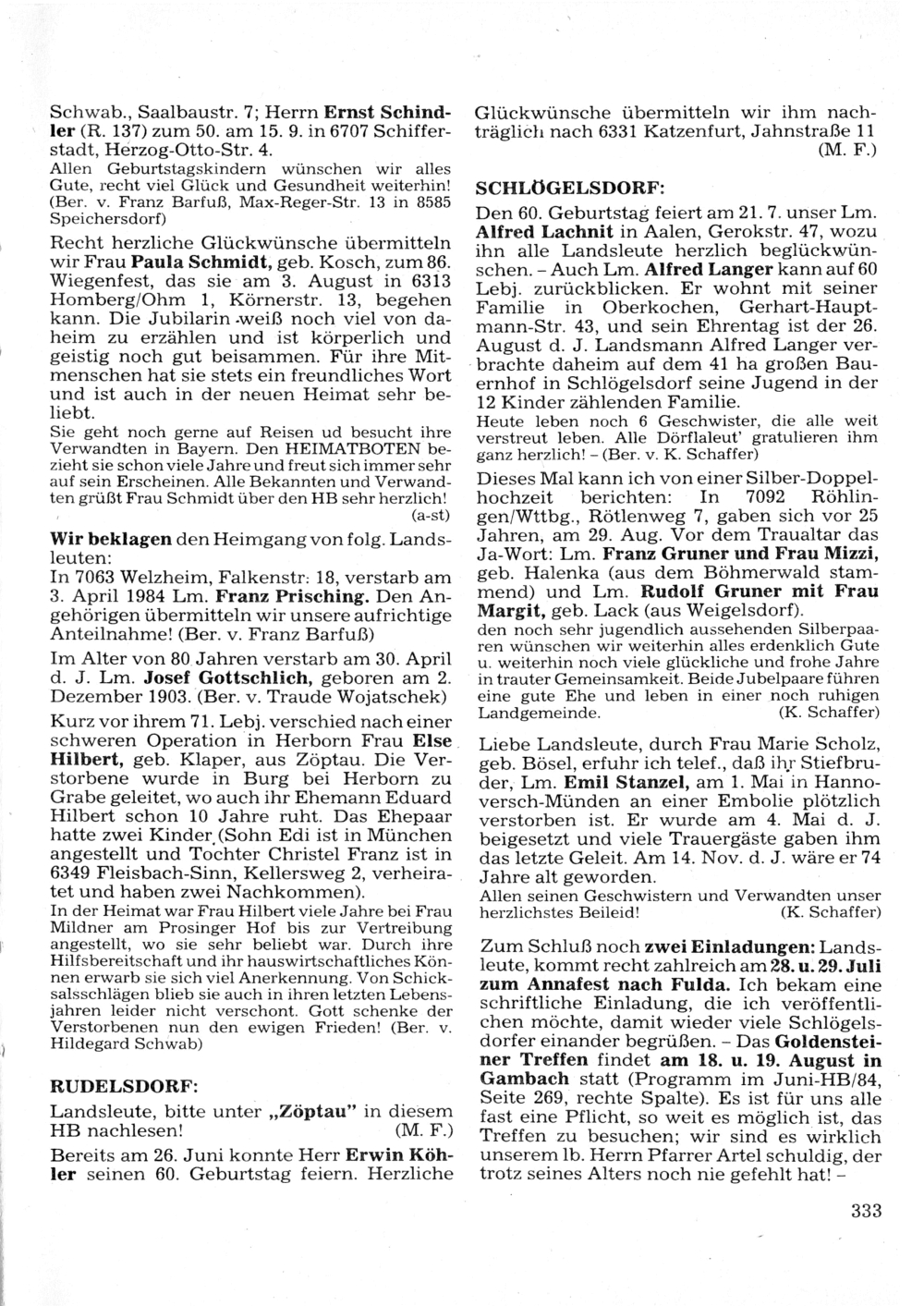 Schwab., Saalbaustr. 7; Herrn Ernst Schindler (R. 137) zum 50. am 15. 9. in 6707 Schifferstadt, Herzog-Otto-Str. 4.
Allen Geburtstagskindern wünschen wir alles Gute, recht viel Glück und Gesundheit weiterhin! (Ber. v. Franz Barfuß, Max-Reger-Str. 13 in 8585 Speichersdorf)

Recht herzliche Glückwünsche übermitteln wir Frau Paula Schmidt, geb. Kosch, zum 86. Wiegenfest, das sie am 3. August in 6313 Homberg/Ohm 1, Körnerstr. 13, begehen kann. Die Jubilarin weiß noch viel von daheim zu erzählen und ist körperlich und geistig noch gut beisammen. Für ihre Mitmenschen hat sie stets ein freundliches Wort und ist auch in der neuen Heimat sehr beliebt.
Sie geht noch gerne auf Reisen ud besucht ihre Verwandten in Bayern. Den HEIMATBOTEN bezieht sie schon viele Jahre und freut sich immer sehr auf sein Erscheinen. Alle Bekannten und Verwandten grüßt Frau Schmidt über den HB sehr herzlich! (a-st)

Wir beklagen den Heimgang von folg. Landsleuten:
In 7063 Welzheim, Falkenstr. 18, verstarb am 3. April 1984 Lm. Franz Prisching. Den Angehörigen übermitteln wir unsere aufrichtige Anteilnahme! (Ber. v. Franz Barfuß)

Im Alter von 80 Jahren verstarb am 30. April d. J. Lm. Josef Gottschlich, geboren am 2. Dezember 1903. (Ber. v. Traude Wojatschek)

Kurz vor ihrem 71. Lebj. verschied nach einer schweren Operation in Herborn Frau Else Hilbert, geb. Klaper, aus Zöptau. Die Verstorbene wurde in Burg bei Herborn zu Grabe geleitet, wo auch ihr Ehemann Eduard Hilbert schon 10 Jahre ruht. Das Ehepaar hatte zwei Kinder (Sohn Edi ist in München angestellt und Tochter Christel Franz ist in 6349 Fleisbach-Sinn, Kellersweg 2, verheiratet und haben zwei Nachkommen).
In der Heimat war Frau Hilbert viele Jahre bei Frau Mildner am Prosinger Hof bis zur Vertreibung angestellt, wo sie sehr beliebt war. Durch ihre Hilfsbereitschaft und ihr hauswirtschaftliches Können erwarb sie sich viel Anerkennung. Von Schicksalsschlägen blieb sie auch in ihren letzten Lebensjahren leider nicht verschont. Gott schenke der Verstorbenen nun den ewigen Frieden! (Ber. v. Hildegard Schwab)

RUDELSDORF:
Landsleute, bitte unter „Zöptau" in diesem HB nachlesen! (M. F.)

Bereits am 26. Juni konnte Herr Erwin Köhler seinen 60. Geburtstag feiern. Herzliche Glückwünsche übermitteln wir ihm nachträglich nach 6331 Katzenfurt, Jahnstraße 11 (M. F.)

SCHLÖGELSDORF:
Den 60. Geburtstag feiert am 21. 7. unser Lm. Alfred Lachnit in Aalen, Gerokstr. 47, wozu ihn alle Landsleute herzlich beglückwünschen. – Auch Lm. Alfred Langer kann auf 60 Lebj. zurückblicken. Er wohnt mit seiner Familie in Oberkochen, Gerhart-Hauptmann-Str. 43, und sein Ehrentag ist der 26. August d. J. Landsmann Alfred Langer verbrachte daheim auf dem 41 ha großen Bauernhof in Schlögelsdorf seine Jugend in der 12 Kinder zählenden Familie.
Heute leben noch 6 Geschwister, die alle weit verstreut leben. Alle Dörflaleut' gratulieren ihm ganz herzlich! – (Ber. v. K. Schaffer)

Dieses Mal kann ich von einer Silber-Doppelhochzeit berichten: In 7092 Röhlingen/Wttbg., Rötlenweg 7, gaben sich vor 25 Jahren, am 29. Aug. Vor dem Traualtar das Ja-Wort: Lm. Franz Gruner und Frau Mizzi, geb. Halenka (aus dem Böhmerwald stammend) und Lm. Rudolf Gruner mit Frau Margit, geb. Lack (aus Weigelsdorf).
den noch sehr jugendlich aussehenden Silberpaaren wünschen wir weiterhin alles erdenklich Gute u. weiterhin noch viele glückliche und frohe Jahre in trauter Gemeinsamkeit. Beide Jubelpaare führen eine gute Ehe und leben in einer noch ruhigen Landgemeinde. (K. Schaffer)

Liebe Landsleute, durch Frau Marie Scholz, geb. Bösel, erfuhr ich telef., daß ihr Stiefbruder, Lm. Emil Stanzel, am 1. Mai in Hannoversch-Münden an einer Embolie plötzlich verstorben ist. Er wurde am 4. Mai d. J. beigesetzt und viele Trauergäste gaben ihm das letzte Geleit. Am 14. Nov. d. J. wäre er 74 Jahre alt geworden.
Allen seinen Geschwistern und Verwandten unser herzlichstes Beileid! (K. Schaffer)

Zum Schluß noch zwei Einladungen: Landsleute, kommt recht zahlreich am 28. u. 29. Juli zum Annafest nach Fulda. Ich bekam eine schriftliche Einladung, die ich veröffentlichen möchte, damit wieder viele Schlögelsdorfer einander begrüßen. – Das Goldensteiner Treffen findet am 18. u. 19. August in Gambach statt (Programm im Juni-HB/84, Seite 269, rechte Spalte). Es ist für uns alle fast eine Pflicht, so weit es möglich ist, das Treffen zu besuchen; wir sind es wirklich unserem lb. Herrn Pfarrer Artel schuldig, der trotz seines Alters noch nie gefehlt hat! –

333